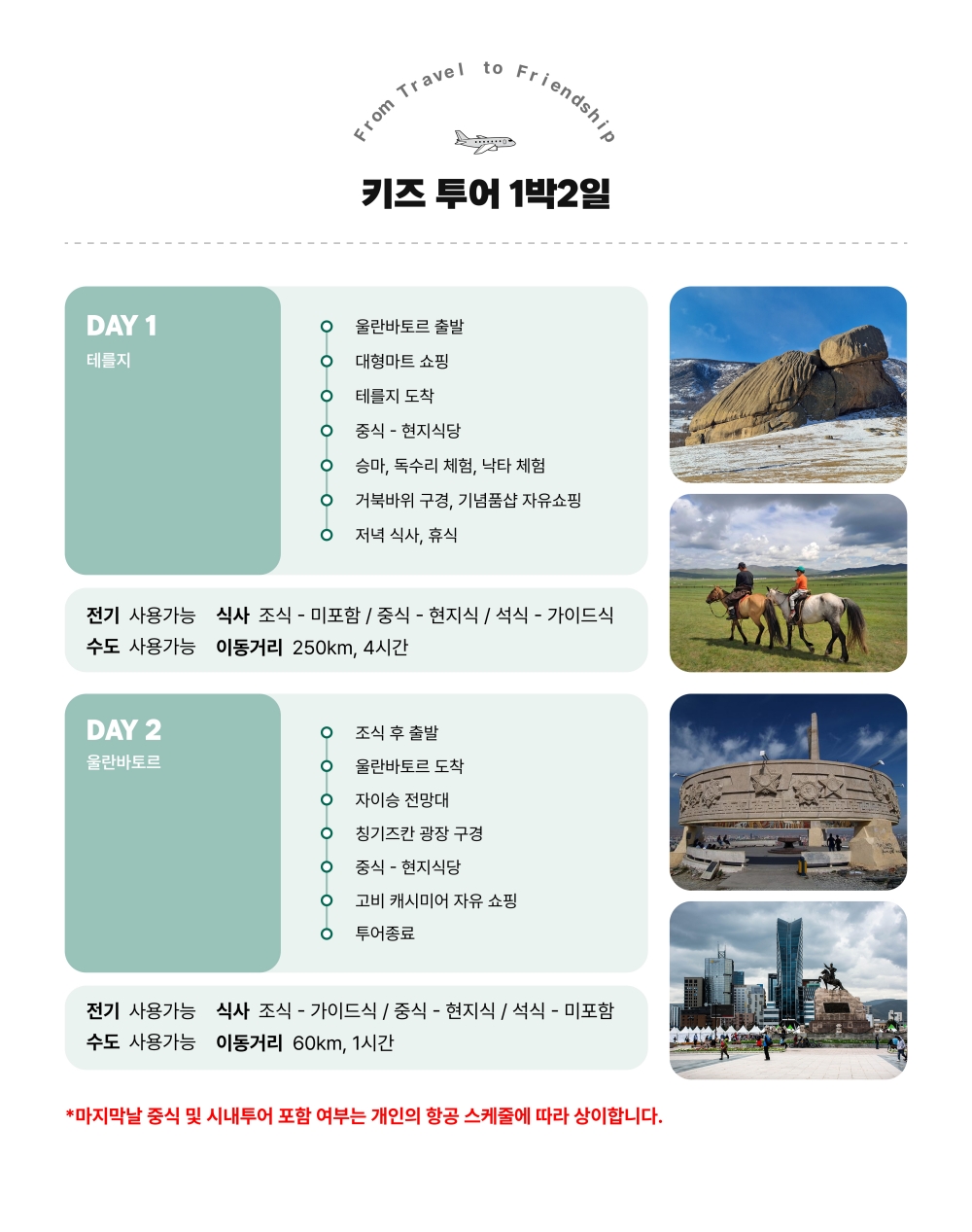 From Travel to Friendship

키즈 투어 1박2일

DAY 1
테를지

울란바토르 출발
대형마트 쇼핑
테를지 도착
중식 - 현지식당
승마, 독수리 체험, 낙타 체험
거북바위 구경, 기념품샵 자유쇼핑
저녁 식사, 휴식

전기 사용가능 식사 조식 - 미포함 / 중식 - 현지식 / 석식 - 가이드식
수도 사용가능 이동거리 250km, 4시간

DAY 2
울란바토르

조식 후 출발
울란바토르 도착
자이승 전망대
칭기즈칸 광장 구경
중식 - 현지식당
고비 캐시미어 자유 쇼핑
투어종료

전기 사용가능 식사 조식 - 가이드식 / 중식 - 현지식 / 석식 - 미포함
수도 사용가능 이동거리 60km, 1시간

*마지막날 중식 및 시내투어 포함 여부는 개인의 항공 스케줄에 따라 상이합니다.